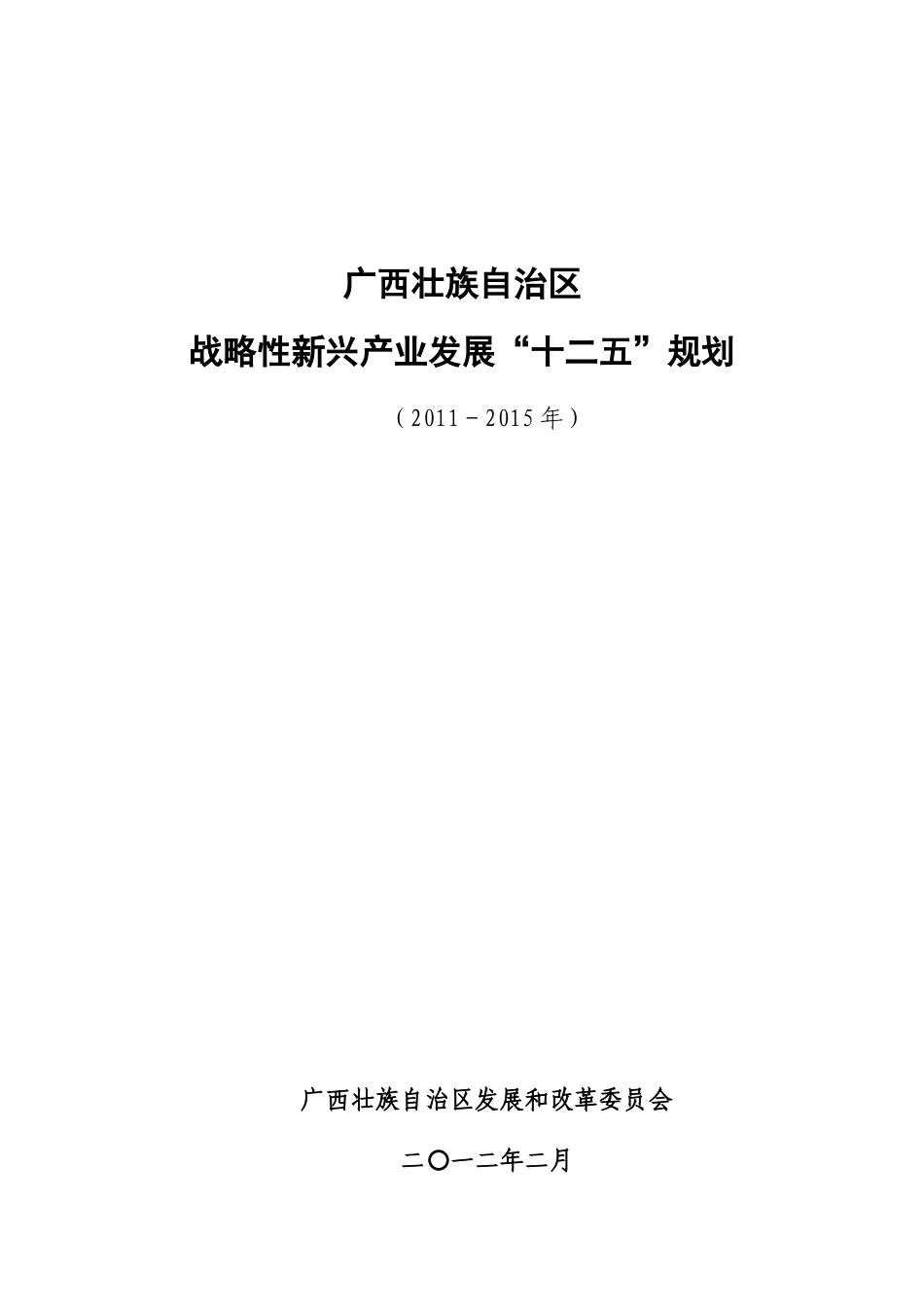 广西壮族自治区

战略性新兴产业发展“十二五”规划

（2011－2015年）

广西壮族自治区发展和改革委员会

二〇一二年二月